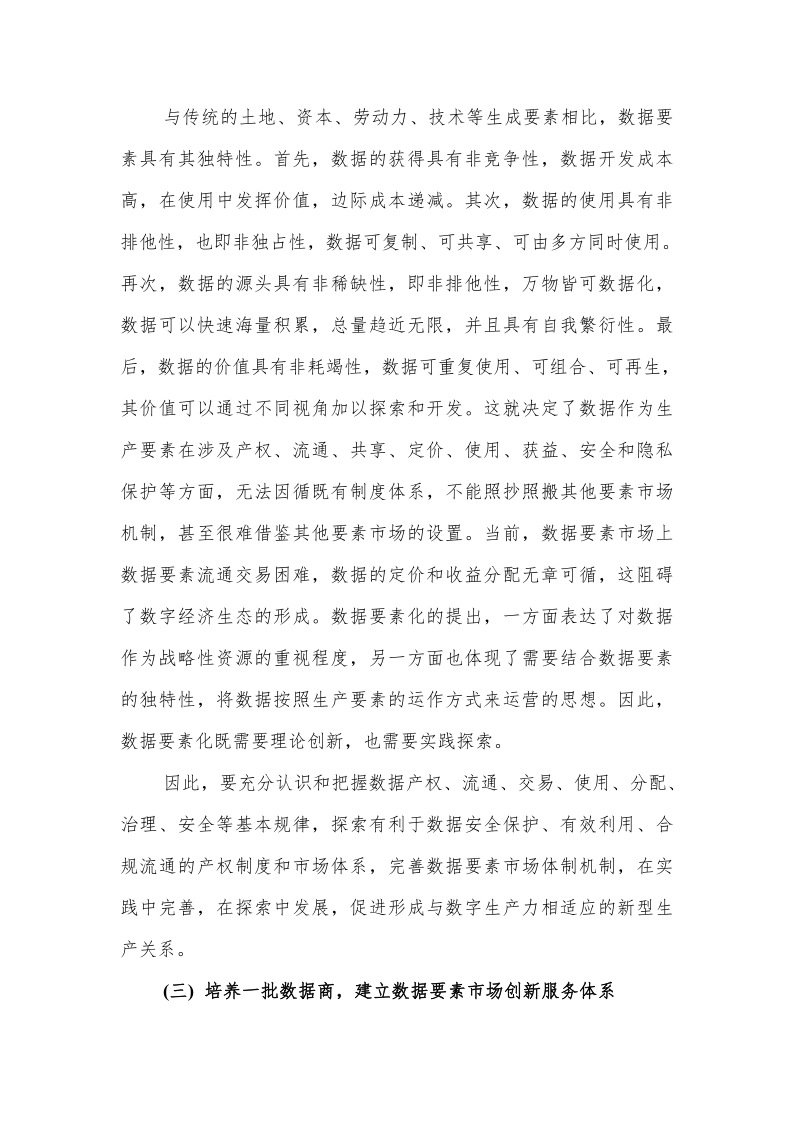 与传统的土地、资本、劳动力、技术等生成要素相比，数据要素具有其独特性。首先，数据的获得具有非竞争性，数据开发成本高，在使用中发挥价值，边际成本递减。其次，数据的使用具有非排他性，也即非独占性，数据可复制、可共享、可由多方同时使用。再次，数据的源头具有非稀缺性，即非排他性，万物皆可数据化，数据可以快速海量积累，总量趋近无限，并且具有自我繁衍性。最后，数据的价值具有非耗竭性，数据可重复使用、可组合、可再生，其价值可以通过不同视角加以探索和开发。这就决定了数据作为生产要素在涉及产权、流通、共享、定价、使用、获益、安全和隐私保护等方面，无法因循既有制度体系，不能照抄照搬其他要素市场机制，甚至很难借鉴其他要素市场的设置。当前，数据要素市场上数据要素流通交易困难，数据的定价和收益分配无章可循，这阻碍了数字经济生态的形成。数据要素化的提出，一方面表达了对数据作为战略性资源的重视程度，另一方面也体现了需要结合数据要素的独特性，将数据按照生产要素的运作方式来运营的思想。因此，数据要素化既需要理论创新，也需要实践探索。

因此，要充分认识和把握数据产权、流通、交易、使用、分配、治理、安全等基本规律，探索有利于数据安全保护、有效利用、合规流通的产权制度和市场体系，完善数据要素市场体制机制，在实践中完善，在探索中发展，促进形成与数字生产力相适应的新型生产关系。

(三) 培养一批数据商，建立数据要素市场创新服务体系